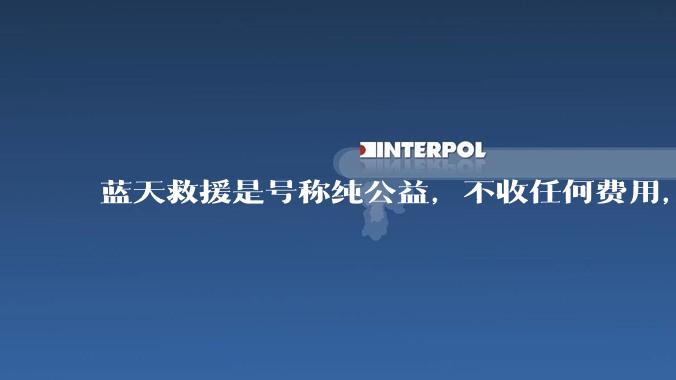 INTERPOL

蓝天救援是号称纯公益，不收任何费用，